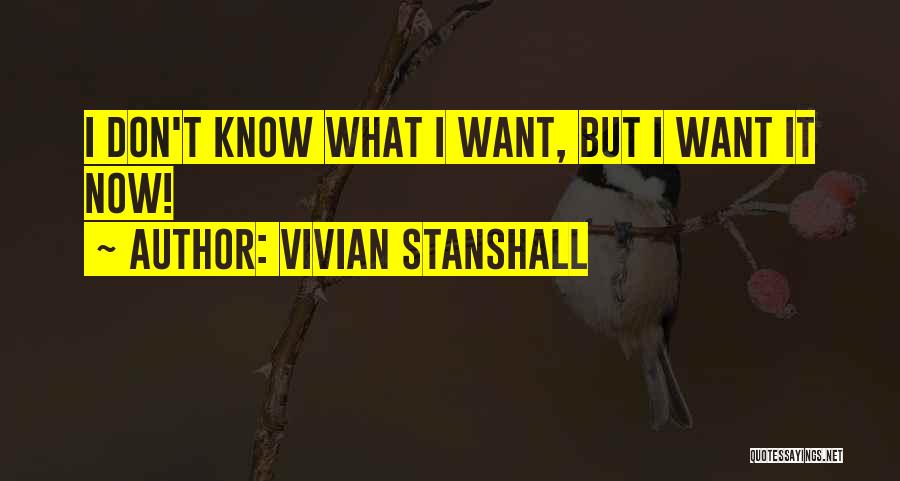 I DON'T KNOW WHAT I WANT, BUT I WANT IT NOW!
~ AUTHOR: VIVIAN STANSHALL

QUOTESSAYINGS.NET